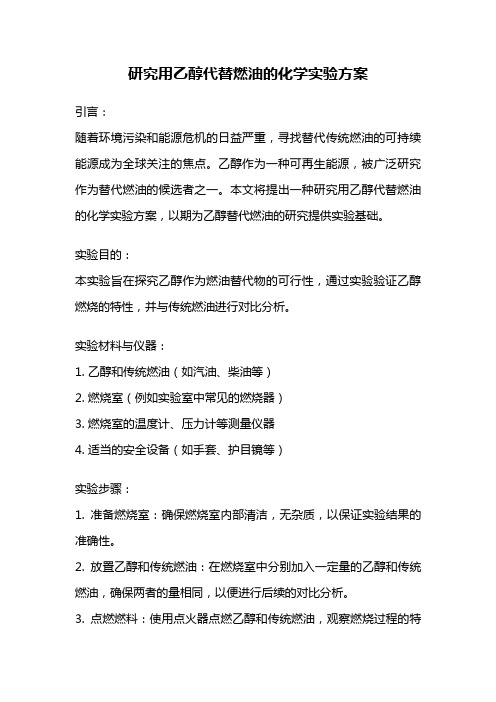 研究用乙醇代替燃油的化学实验方案

引言：

随着环境污染和能源危机的日益严重，寻找替代传统燃油的可持续能源成为全球关注的焦点。乙醇作为一种可再生能源，被广泛研究作为替代燃油的候选者之一。本文将提出一种研究用乙醇代替燃油的化学实验方案，以期为乙醇替代燃油的研究提供实验基础。

实验目的：

本实验旨在探究乙醇作为燃油替代物的可行性，通过实验验证乙醇燃烧的特性，并与传统燃油进行对比分析。

实验材料与仪器：

1. 乙醇和传统燃油（如汽油、柴油等）

2. 燃烧室（例如实验室中常见的燃烧器）

3. 燃烧室的温度计、压力计等测量仪器

4. 适当的安全设备（如手套、护目镜等）

实验步骤：

1. 准备燃烧室：确保燃烧室内部清洁，无杂质，以保证实验结果的准确性。

2. 放置乙醇和传统燃油：在燃烧室中分别加入一定量的乙醇和传统燃油，确保两者的量相同，以便进行后续的对比分析。

3. 点燃燃料：使用点火器点燃乙醇和传统燃油，观察燃烧过程的特